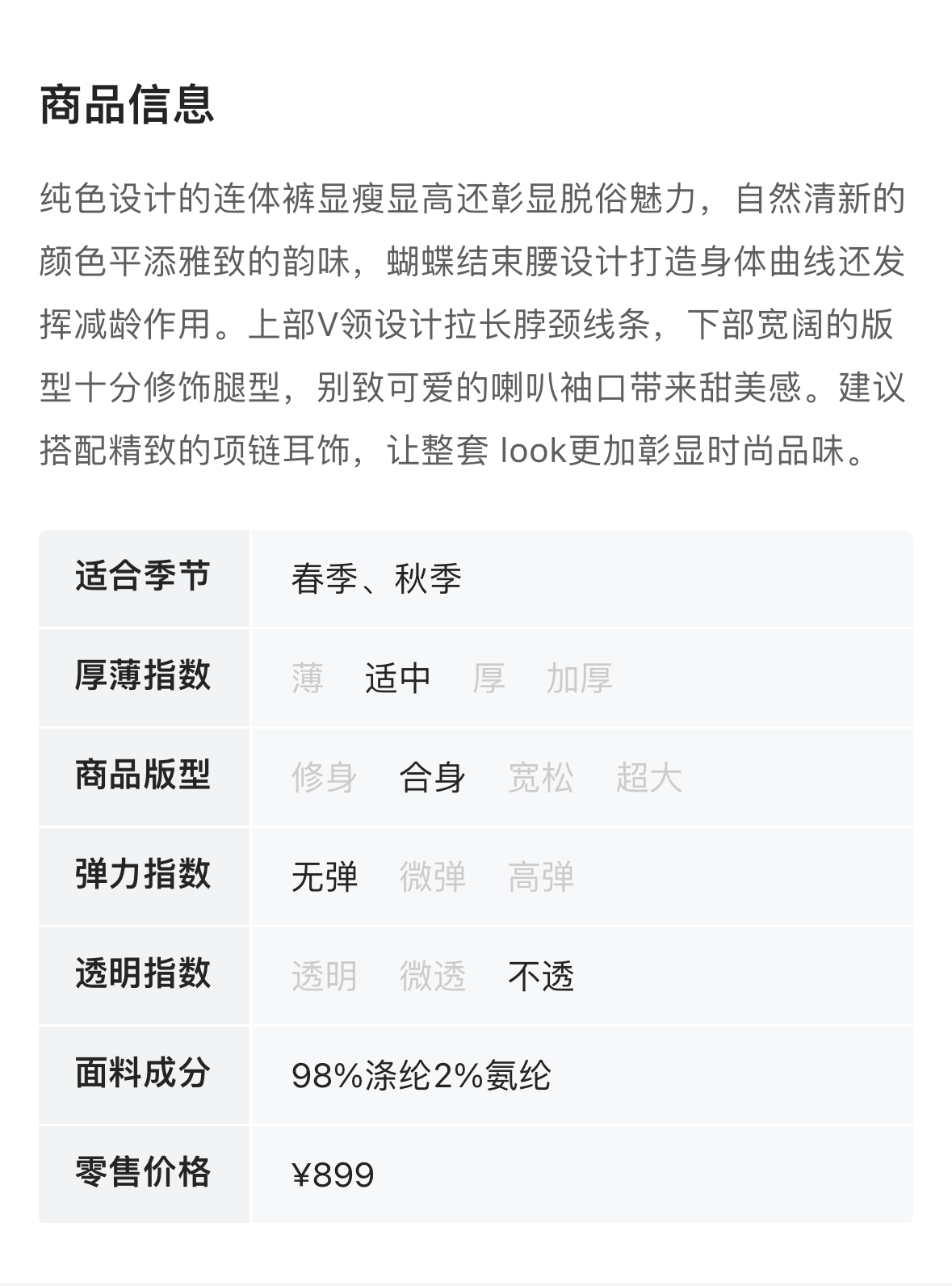 商品信息

纯色设计的连体裤显瘦显高还彰显脱俗魅力，自然清新的颜色平添雅致的韵味，蝴蝶结束腰设计打造身体曲线还发挥减龄作用。上部V领设计拉长脖颈线条，下部宽阔的版型十分修饰腿型，别致可爱的喇叭袖口带来甜美感。建议搭配精致的项链耳饰，让整套 look更加彰显时尚品味。

| 适合季节 | 春季、秋季 |
|---|---|
| 厚薄指数 | 薄 适中 厚 加厚 |
| 商品版型 | 修身 合身 宽松 超大 |
| 弹力指数 | 无弹 微弹 高弹 |
| 透明指数 | 透明 微透 不透 |
| 面料成分 | 98%涤纶2%氨纶 |
| 零售价格 | ¥899 |